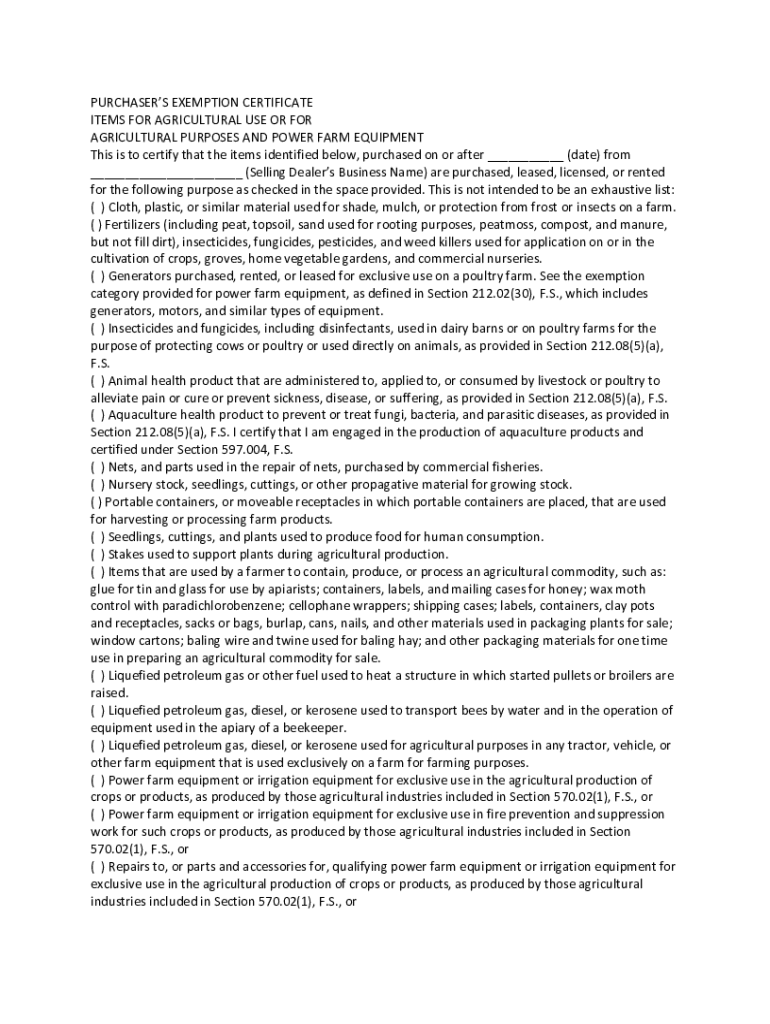 PURCHASER'S EXEMPTION CERTIFICATE
ITEMS FOR AGRICULTURAL USE OR FOR
AGRICULTURAL PURPOSES AND POWER FARM EQUIPMENT
This is to certify that the items identified below, purchased on or after ___________ (date) from ______________________ (Selling Dealer's Business Name) are purchased, leased, licensed, or rented for the following purpose as checked in the space provided. This is not intended to be an exhaustive list:
( ) Cloth, plastic, or similar material used for shade, mulch, or protection from frost or insects on a farm.
( ) Fertilizers (including peat, topsoil, sand used for rooting purposes, peatmoss, compost, and manure, but not fill dirt), insecticides, fungicides, pesticides, and weed killers used for application on or in the cultivation of crops, groves, home vegetable gardens, and commercial nurseries.
( ) Generators purchased, rented, or leased for exclusive use on a poultry farm. See the exemption category provided for power farm equipment, as defined in Section 212.02(30), F.S., which includes generators, motors, and similar types of equipment.
( ) Insecticides and fungicides, including disinfectants, used in dairy barns or on poultry farms for the purpose of protecting cows or poultry or used directly on animals, as provided in Section 212.08(5)(a), F.S.
( ) Animal health product that are administered to, applied to, or consumed by livestock or poultry to alleviate pain or cure or prevent sickness, disease, or suffering, as provided in Section 212.08(5)(a), F.S.
( ) Aquaculture health product to prevent or treat fungi, bacteria, and parasitic diseases, as provided in Section 212.08(5)(a), F.S. I certify that I am engaged in the production of aquaculture products and certified under Section 597.004, F.S.
( ) Nets, and parts used in the repair of nets, purchased by commercial fisheries.
( ) Nursery stock, seedlings, cuttings, or other propagative material for growing stock.
( ) Portable containers, or moveable receptacles in which portable containers are placed, that are used for harvesting or processing farm products.
( ) Seedlings, cuttings, and plants used to produce food for human consumption.
( ) Stakes used to support plants during agricultural production.
( ) Items that are used by a farmer to contain, produce, or process an agricultural commodity, such as: glue for tin and glass for use by apiarists; containers, labels, and mailing cases for honey; wax moth control with paradichlorobenzene; cellophane wrappers; shipping cases; labels, containers, clay pots and receptacles, sacks or bags, burlap, cans, nails, and other materials used in packaging plants for sale; window cartons; baling wire and twine used for baling hay; and other packaging materials for one time use in preparing an agricultural commodity for sale.
( ) Liquefied petroleum gas or other fuel used to heat a structure in which started pullets or broilers are raised.
( ) Liquefied petroleum gas, diesel, or kerosene used to transport bees by water and in the operation of equipment used in the apiary of a beekeeper.
( ) Liquefied petroleum gas, diesel, or kerosene used for agricultural purposes in any tractor, vehicle, or other farm equipment that is used exclusively on a farm for farming purposes.
( ) Power farm equipment or irrigation equipment for exclusive use in the agricultural production of crops or products, as produced by those agricultural industries included in Section 570.02(1), F.S., or
( ) Power farm equipment or irrigation equipment for exclusive use in fire prevention and suppression work for such crops or products, as produced by those agricultural industries included in Section 570.02(1), F.S., or
( ) Repairs to, or parts and accessories for, qualifying power farm equipment or irrigation equipment for exclusive use in the agricultural production of crops or products, as produced by those agricultural industries included in Section 570.02(1), F.S., or